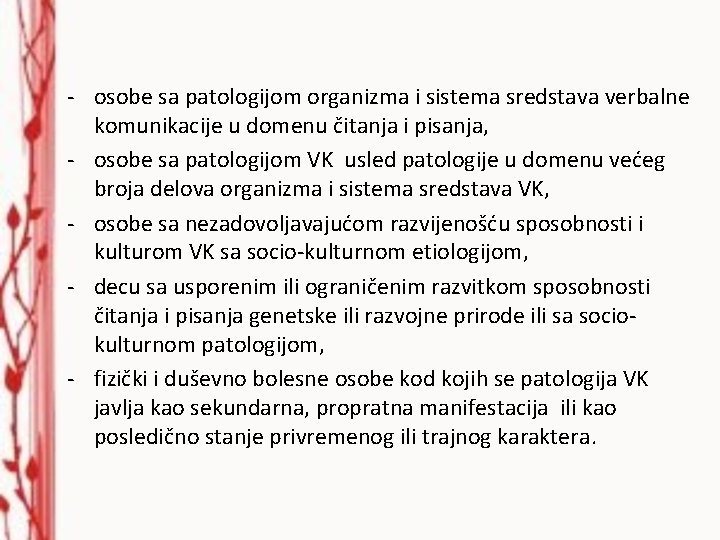 - osobe sa patologijom organizma i sistema sredstava verbalne komunikacije u domenu čitanja i pisanja,
- osobe sa patologijom VK usled patologije u domenu većeg broja delova organizma i sistema sredstava VK,
- osobe sa nezadovoljavajućom razvijenošću sposobnosti i kulturom VK sa socio-kulturnom etiologijom,
- decu sa usporenim ili ograničenim razvitkom sposobnosti čitanja i pisanja genetske ili razvojne prirode ili sa socio-kulturnom patologijom,
- fizički i duševno bolesne osobe kod kojih se patologija VK javlja kao sekundarna, propratna manifestacija ili kao posledično stanje privremenog ili trajnog karaktera.